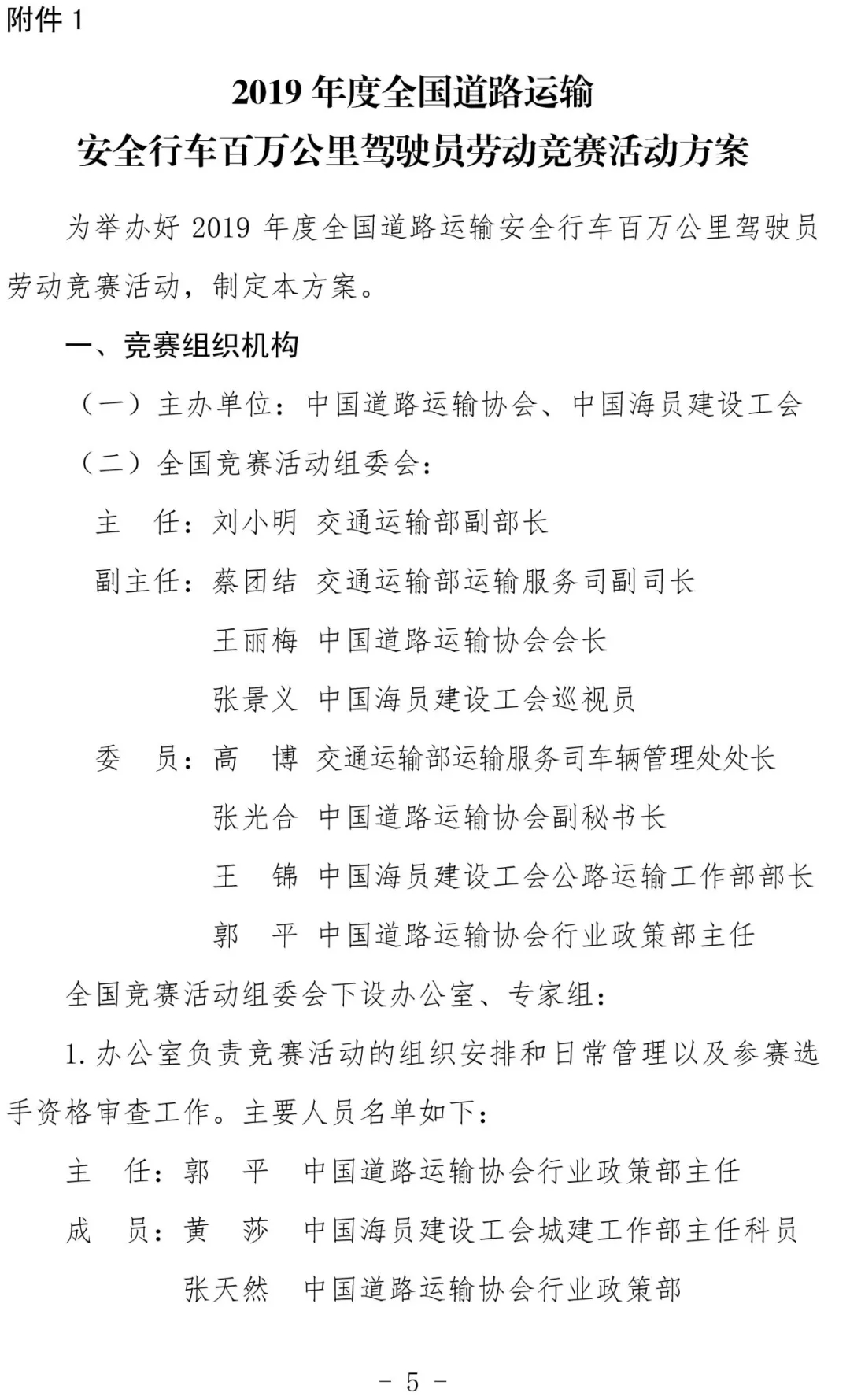 附件 1

2019 年度全国道路运输
安全行车百万公里驾驶员劳动竞赛活动方案

为举办好 2019 年度全国道路运输安全行车百万公里驾驶员劳动竞赛活动，制定本方案。

一、竞赛组织机构

（一）主办单位：中国道路运输协会、中国海员建设工会

（二）全国竞赛活动组委会：

主　任：刘小明　交通运输部副部长

副主任：蔡团结　交通运输部运输服务司副司长

王丽梅　中国道路运输协会会长

张景义　中国海员建设工会巡视员

委　员：高　博　交通运输部运输服务司车辆管理处处长

张光合　中国道路运输协会副秘书长

王　锦　中国海员建设工会公路运输工作部部长

郭　平　中国道路运输协会行业政策部主任

全国竞赛活动组委会下设办公室、专家组：

1. 办公室负责竞赛活动的组织安排和日常管理以及参赛选手资格审查工作。主要人员名单如下：

主　任：郭　平　中国道路运输协会行业政策部主任

成　员：黄　莎　中国海员建设工会城建工作部主任科员

张天然　中国道路运输协会行业政策部

－ 5 －